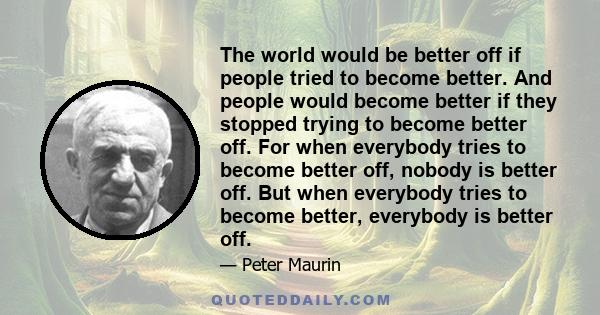 The world would be better off if people tried to become better. And people would become better if they stopped trying to become better off. For when everybody tries to become better off, nobody is better off. But when everybody tries to become better, everybody is better off.

— Peter Maurin

QUOTEDDAILY.COM